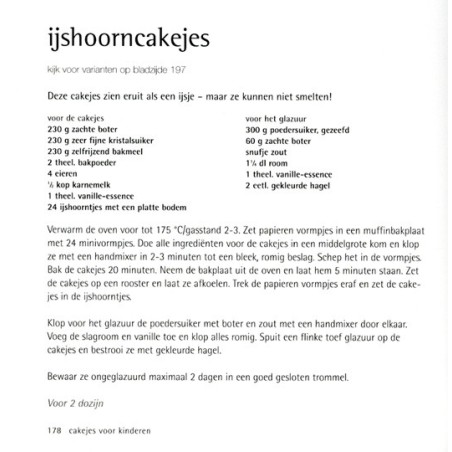 ijshoorncakejes

kijk voor varianten op bladzijde 197

Deze cakejes zien eruit als een ijsje – maar ze kunnen niet smelten!

voor de cakejes
230 g zachte boter
230 g zeer fijne kristalsuiker
230 g zelfrijzend bakmeel
2 theel. bakpoeder
4 eieren
½ kop karnemelk
1 theel. vanille-essence
24 ijshoorntjes met een platte bodem

voor het glazuur
300 g poedersuiker, gezeefd
60 g zachte boter
snufje zout
1¼ dl room
1 theel. vanille-essence
2 eetl. gekleurde hagel

Verwarm de oven voor tot 175 °C/gasstand 2-3. Zet papieren vormpjes in een muffinbakplaat met 24 minivormpjes. Doe alle ingrediënten voor de cakejes in een middelgrote kom en klop ze met een handmixer in 2-3 minuten tot een bleek, romig beslag. Schep het in de vormpjes. Bak de cakejes 20 minuten. Neem de bakplaat uit de oven en laat hem 5 minuten staan. Zet de cakejes op een rooster en laat ze afkoelen. Trek de papieren vormpjes eraf en zet de cakejes in de ijshoorntjes.

Klop voor het glazuur de poedersuiker met boter en zout met een handmixer door elkaar. Voeg de slagroom en vanille toe en klop alles romig. Spuit een flinke toef glazuur op de cakejes en bestrooi ze met gekleurde hagel.

Bewaar ze ongeglazuurd maximaal 2 dagen in een goed gesloten trommel.

Voor 2 dozijn

178 cakejes voor kinderen